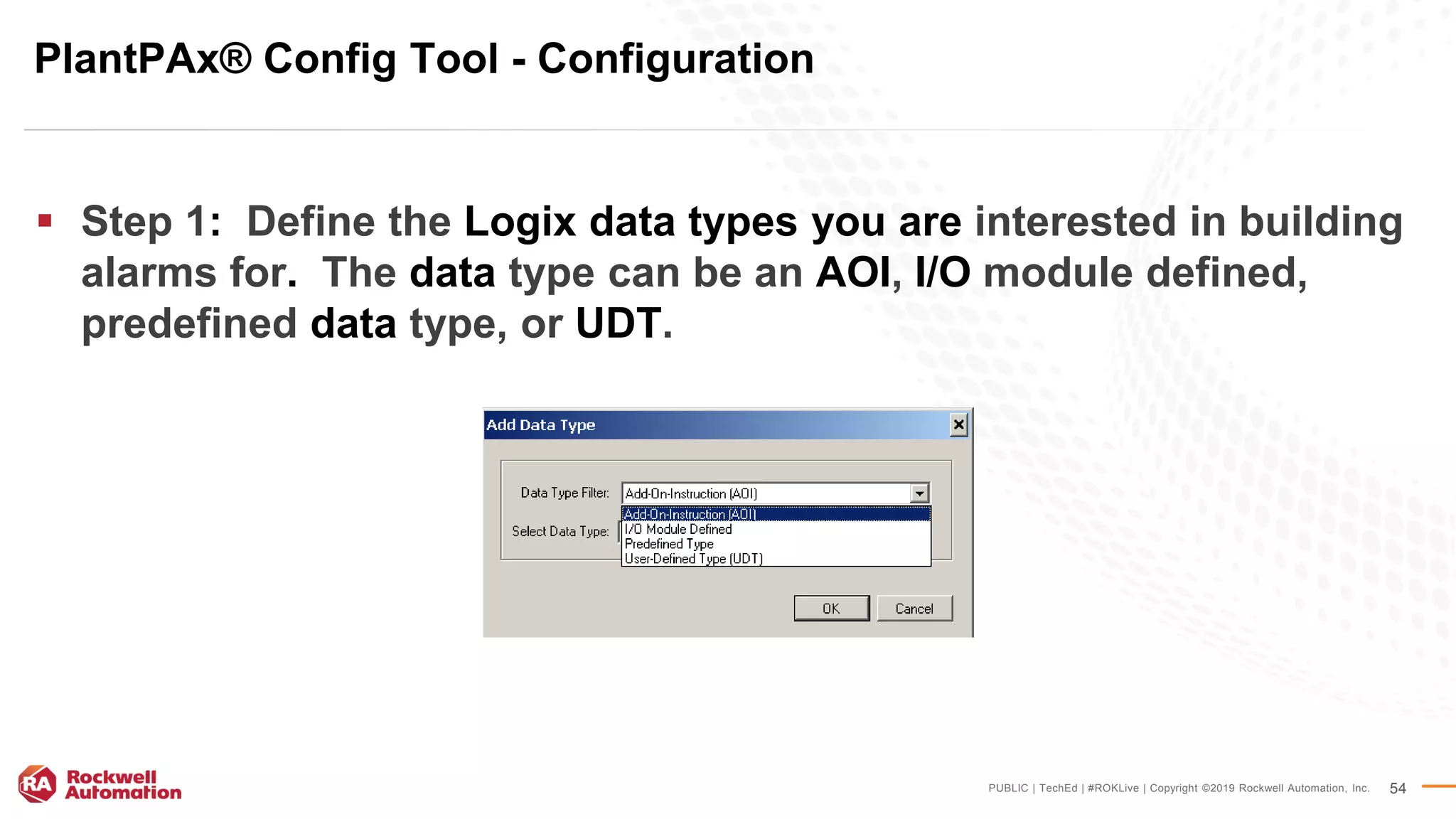 PlantPAx® Config Tool - Configuration

• Step 1: Define the Logix data types you are interested in building alarms for. The data type can be an AOI, I/O module defined, predefined data type, or UDT.

Add Data Type

Data Type Filter: Add-On-Instruction (AOI)

Select Data Type:

Add-On-Instruction (AOI)
I/O Module Defined
Predefined Type
User-Defined Type (UDT)

OK
Cancel

RA Rockwell Automation

PUBLIC | TechEd | #ROKLive | Copyright ©2019 Rockwell Automation, Inc. 54